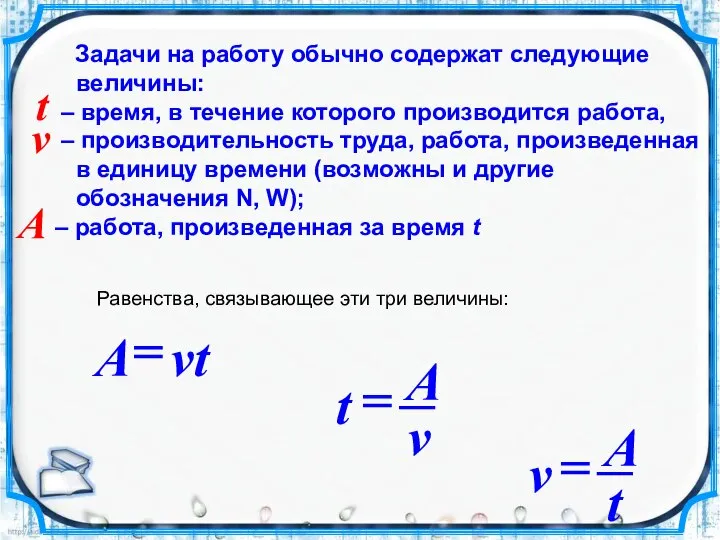 Задачи на работу обычно содержат следующие величины:

$t$ – время, в течение которого производится работа,

$v$ – производительность труда, работа, произведенная в единицу времени (возможны и другие обозначения N, W);

$A$ – работа, произведенная за время $t$

Равенства, связывающее эти три величины:

$A = vt$

$t = \frac{A}{v}$

$v = \frac{A}{t}$